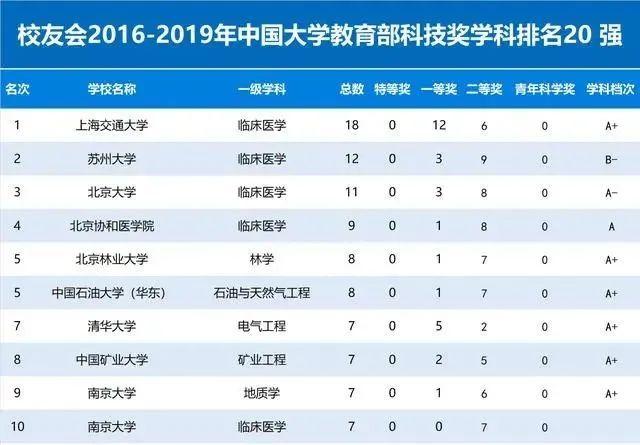 校友会2016-2019年中国大学教育部科技奖学科排名20 强

| 名次 | 学校名称 | 一级学科 | 总数 | 特等奖 | 一等奖 | 二等奖 | 青年科学奖 | 学科档次 |
|---|---|---|---|---|---|---|---|---|
| 1 | 上海交通大学 | 临床医学 | 18 | 0 | 12 | 6 | 0 | A+ |
| 2 | 苏州大学 | 临床医学 | 12 | 0 | 3 | 9 | 0 | B- |
| 3 | 北京大学 | 临床医学 | 11 | 0 | 3 | 8 | 0 | A- |
| 4 | 北京协和医学院 | 临床医学 | 9 | 0 | 1 | 8 | 0 | A |
| 5 | 北京林业大学 | 林学 | 8 | 0 | 1 | 7 | 0 | A+ |
| 5 | 中国石油大学（华东） | 石油与天然气工程 | 8 | 0 | 1 | 7 | 0 | A+ |
| 7 | 清华大学 | 电气工程 | 7 | 0 | 5 | 2 | 0 | A+ |
| 8 | 中国矿业大学 | 矿业工程 | 7 | 0 | 2 | 5 | 0 | A+ |
| 9 | 南京大学 | 地质学 | 7 | 0 | 1 | 6 | 0 | A+ |
| 10 | 南京大学 | 临床医学 | 7 | 0 | 0 | 7 | 0 |  |